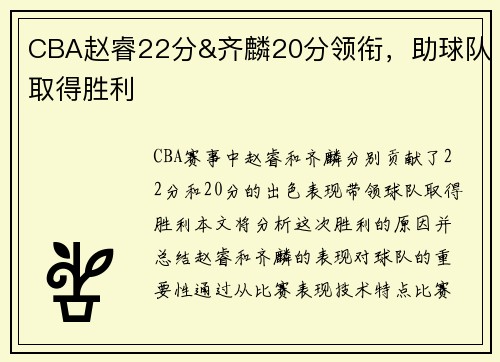 CBA赵睿22分&齐麟20分领衔，助球队取得胜利

CBA赛事中赵睿和齐麟分别贡献了22分和20分的出色表现带领球队取得胜利本文将分析这次胜利的原因并总结赵睿和齐麟的表现对球队的重要性通过从比赛表现技术特点比赛